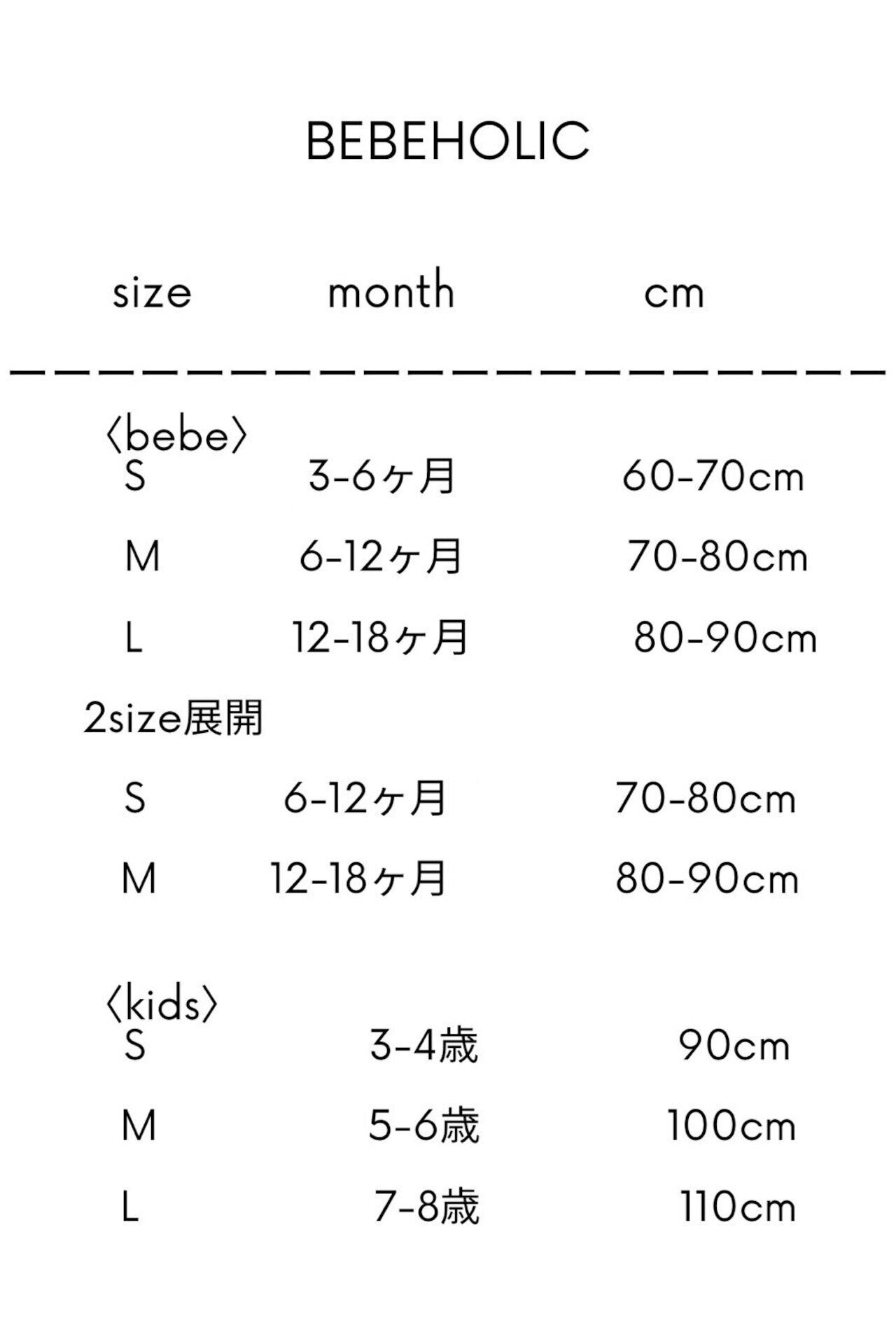 BEBEHOLIC

| size | month | cm |
|---|---|---|
| 〈bebe〉 | | |
| S | 3-6ヶ月 | 60-70cm |
| M | 6-12ヶ月 | 70-80cm |
| L | 12-18ヶ月 | 80-90cm |
| 2size展開 | | |
| S | 6-12ヶ月 | 70-80cm |
| M | 12-18ヶ月 | 80-90cm |
| 〈kids〉 | | |
| S | 3-4歳 | 90cm |
| M | 5-6歳 | 100cm |
| L | 7-8歳 | 110cm |